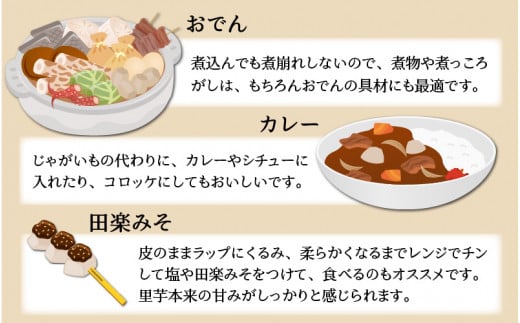 おでん

煮込んでも煮崩れしないので、煮物や煮っころがしは、もちろんおでんの具材にも最適です。

カレー

じゃがいもの代わりに、カレーやシチューに入れたり、コロッケにしてもおいしいです。

田楽みそ

皮のままラップにくるみ、柔らかくなるまでレンジでチンして塩や田楽みそをつけて、食べるのもオススメです。里芋本来の甘みがしっかりと感じられます。